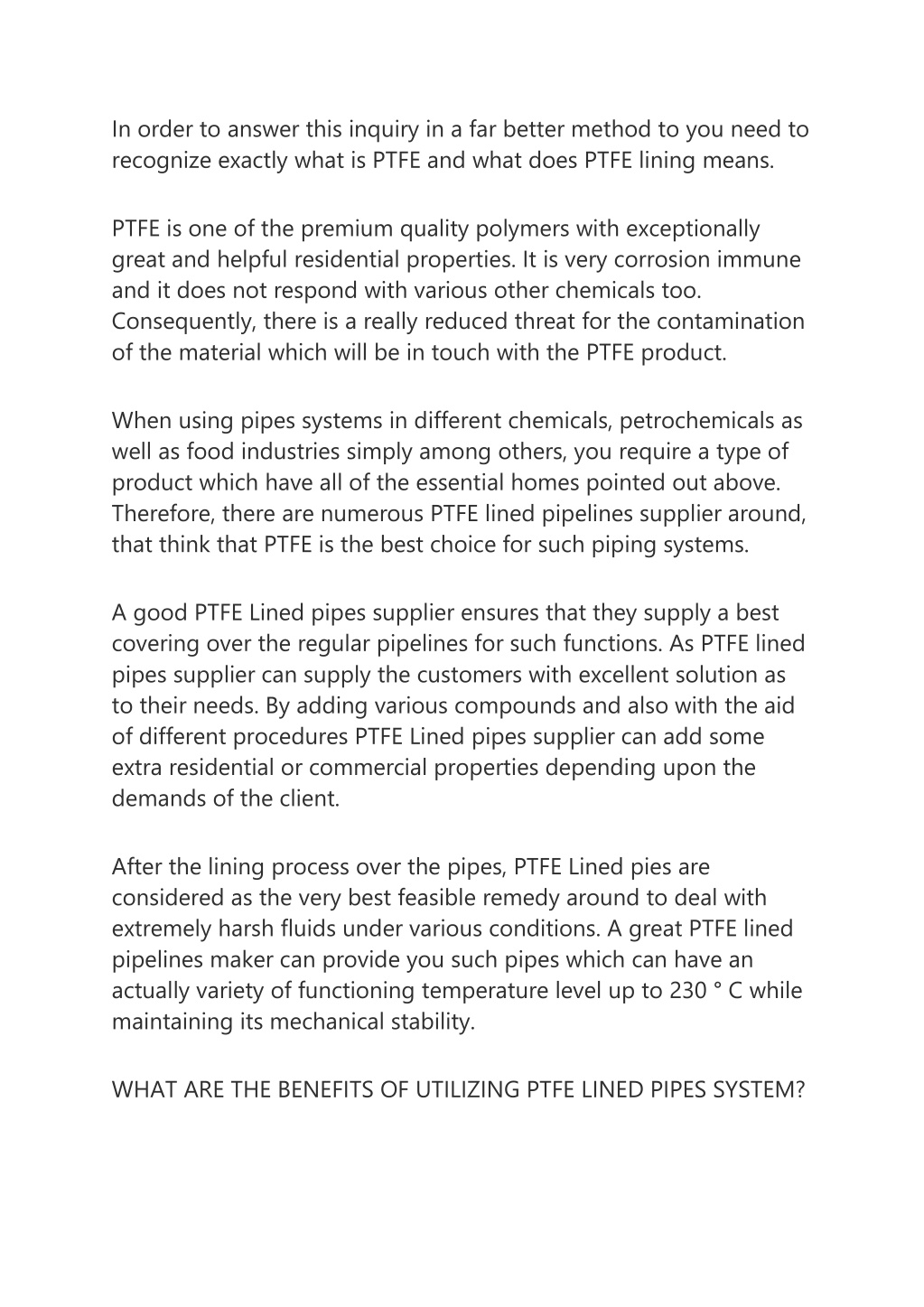 In order to answer this inquiry in a far better method to you need to recognize exactly what is PTFE and what does PTFE lining means.

PTFE is one of the premium quality polymers with exceptionally great and helpful residential properties. It is very corrosion immune and it does not respond with various other chemicals too. Consequently, there is a really reduced threat for the contamination of the material which will be in touch with the PTFE product.

When using pipes systems in different chemicals, petrochemicals as well as food industries simply among others, you require a type of product which have all of the essential homes pointed out above. Therefore, there are numerous PTFE lined pipelines supplier around, that think that PTFE is the best choice for such piping systems.

A good PTFE Lined pipes supplier ensures that they supply a best covering over the regular pipelines for such functions. As PTFE lined pipes supplier can supply the customers with excellent solution as to their needs. By adding various compounds and also with the aid of different procedures PTFE Lined pipes supplier can add some extra residential or commercial properties depending upon the demands of the client.

After the lining process over the pipes, PTFE Lined pies are considered as the very best feasible remedy around to deal with extremely harsh fluids under various conditions. A great PTFE lined pipelines maker can provide you such pipes which can have an actually variety of functioning temperature level up to 230 ° C while maintaining its mechanical stability.

WHAT ARE THE BENEFITS OF UTILIZING PTFE LINED PIPES SYSTEM?